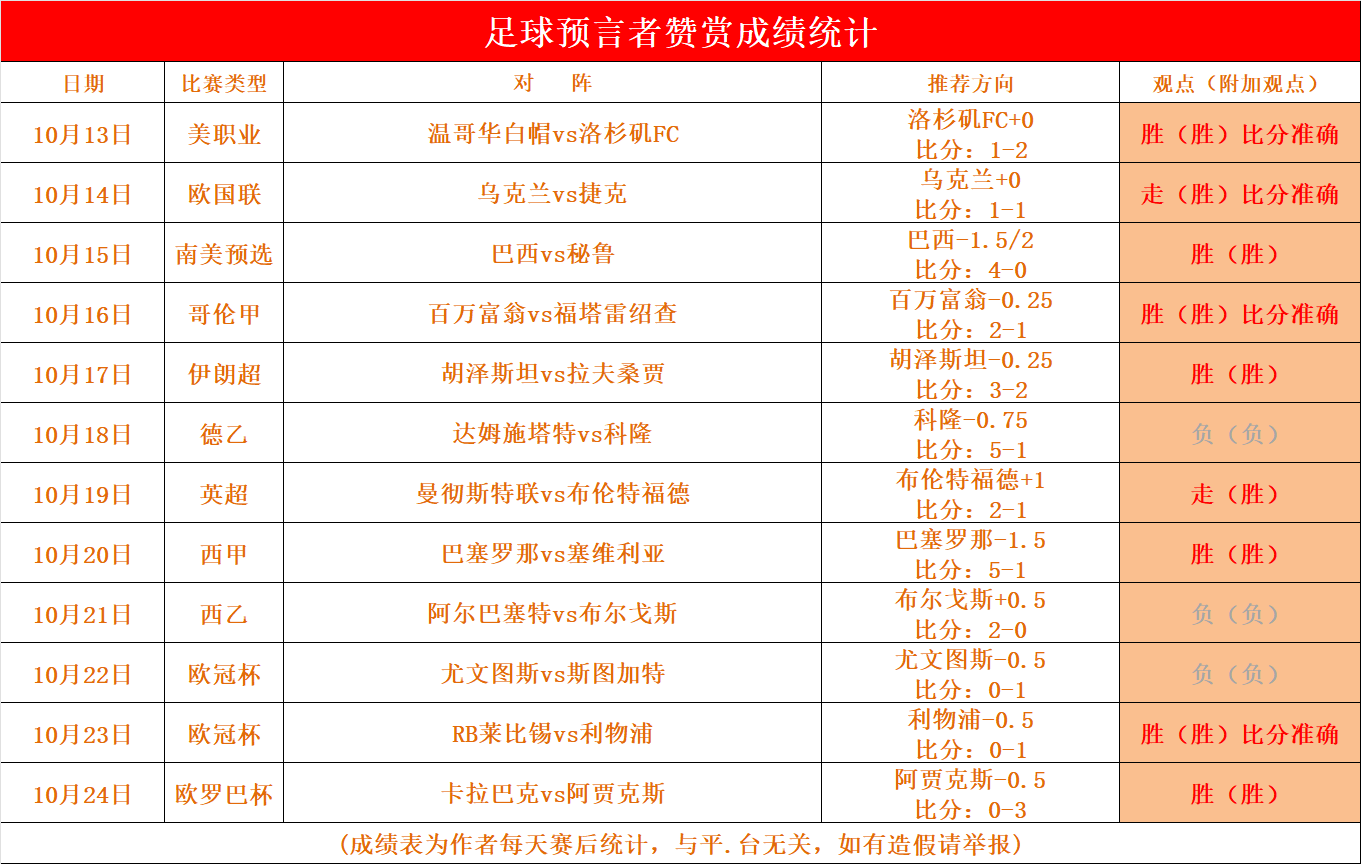 足球预言者赞赏成绩统计

| 日期 | 比赛类型 | 对　　阵 | 推荐方向 | 观点（附加观点） |
|---|---|---|---|---|
| 10月13日 | 美职业 | 温哥华白帽vs洛杉矶FC | 洛杉矶FC+0 比分：1-2 | 胜（胜）比分准确 |
| 10月14日 | 欧国联 | 乌克兰vs捷克 | 乌克兰+0 比分：1-1 | 走（胜）比分准确 |
| 10月15日 | 南美预选 | 巴西vs秘鲁 | 巴西-1.5/2 比分：4-0 | 胜（胜） |
| 10月16日 | 哥伦甲 | 百万富翁vs福塔雷绍查 | 百万富翁-0.25 比分：2-1 | 胜（胜）比分准确 |
| 10月17日 | 伊朗超 | 胡泽斯坦vs拉夫桑贾 | 胡泽斯坦-0.25 比分：3-2 | 胜（胜） |
| 10月18日 | 德乙 | 达姆施塔特vs科隆 | 科隆-0.75 比分：5-1 | 负（负） |
| 10月19日 | 英超 | 曼彻斯特联vs布伦特福德 | 布伦特福德+1 比分：2-1 | 走（胜） |
| 10月20日 | 西甲 | 巴塞罗那vs塞维利亚 | 巴塞罗那-1.5 比分：5-1 | 胜（胜） |
| 10月21日 | 西乙 | 阿尔巴塞特vs布尔戈斯 | 布尔戈斯+0.5 比分：2-0 | 负（负） |
| 10月22日 | 欧冠杯 | 尤文图斯vs斯图加特 | 尤文图斯-0.5 比分：0-1 | 负（负） |
| 10月23日 | 欧冠杯 | RB莱比锡vs利物浦 | 利物浦-0.5 比分：0-1 | 胜（胜）比分准确 |
| 10月24日 | 欧罗巴杯 | 卡拉巴克vs阿贾克斯 | 阿贾克斯-0.5 比分：0-3 | 胜（胜） |

（成绩表为作者每天赛后统计，与平.台无关，如有造假请举报）